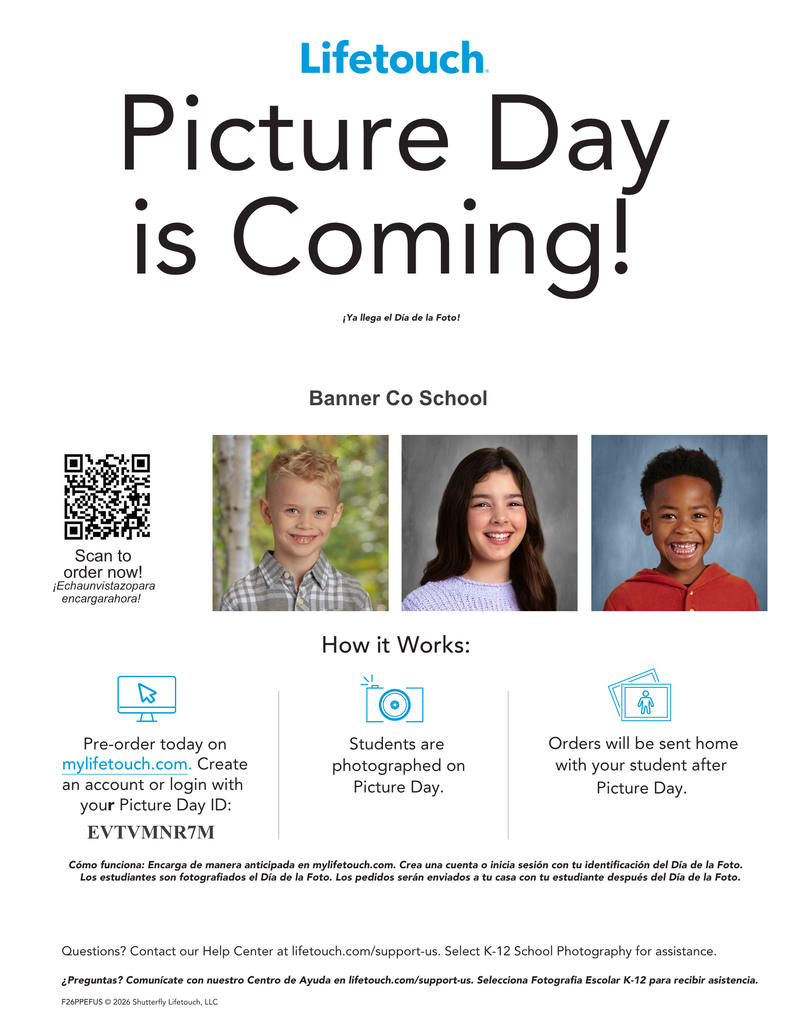 Lifetouch.

Picture Day is Coming!

¡Ya llega el Día de la Foto!

Banner Co School

Scan to order now!
¡Echaunvistazopara encargarahora!

How it Works:

Pre-order today on mylifetouch.com. Create an account or login with your Picture Day ID:
EVTVMNR7M

Students are photographed on Picture Day.

Orders will be sent home with your student after Picture Day.

Cómo funciona: Encarga de manera anticipada en mylifetouch.com. Crea una cuenta o inicia sesión con tu identificación del Día de la Foto. Los estudiantes son fotografiados el Día de la Foto. Los pedidos serán enviados a tu casa con tu estudiante después del Día de la Foto.

Questions? Contact our Help Center at lifetouch.com/support-us. Select K-12 School Photography for assistance.

¿Preguntas? Comunícate con nuestro Centro de Ayuda en lifetouch.com/support-us. Selecciona Fotografía Escolar K-12 para recibir asistencia.

F26PPEFUS © 2026 Shutterfly Lifetouch, LLC